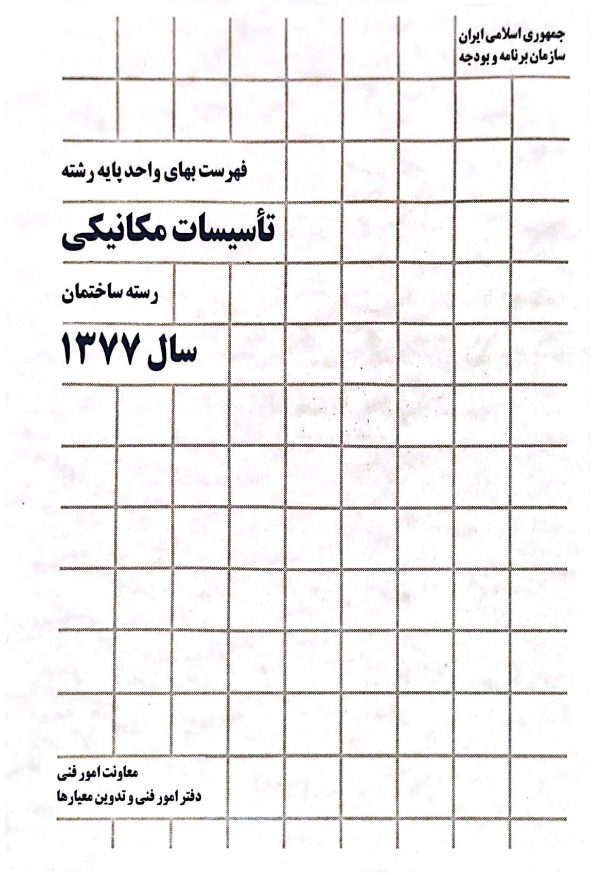 جمهوری اسلامی ایران
سازمان برنامه و بودجه

فهرست بهای واحد پایه رشته

تأسیسات مکانیکی

رسته ساختمان

سال ۱۳۷۷

معاونت امور فنی
دفتر امور فنی و تدوین معیارها